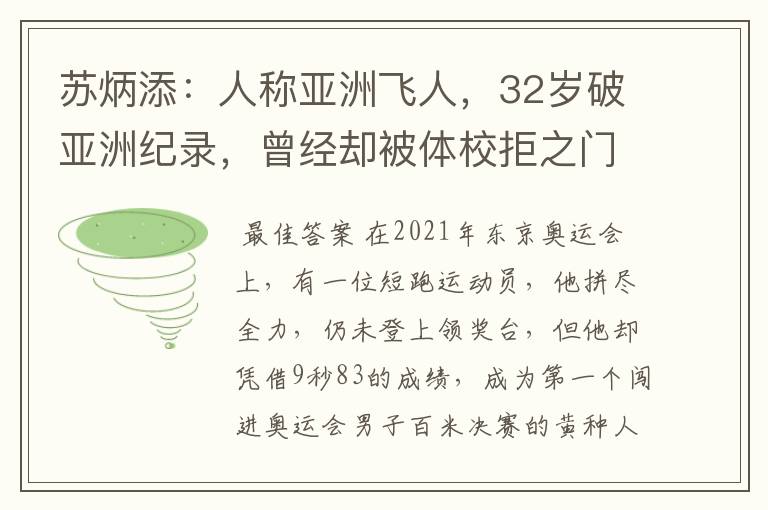 苏炳添：人称亚洲飞人，32岁破亚洲纪录，曾经却被体校拒之门

最佳答案 在2021年东京奥运会上，有一位短跑运动员，他拼尽全力，仍未登上领奖台，但他却凭借9秒83的成绩，成为第一个闯进奥运会男子百米决赛的黄种人